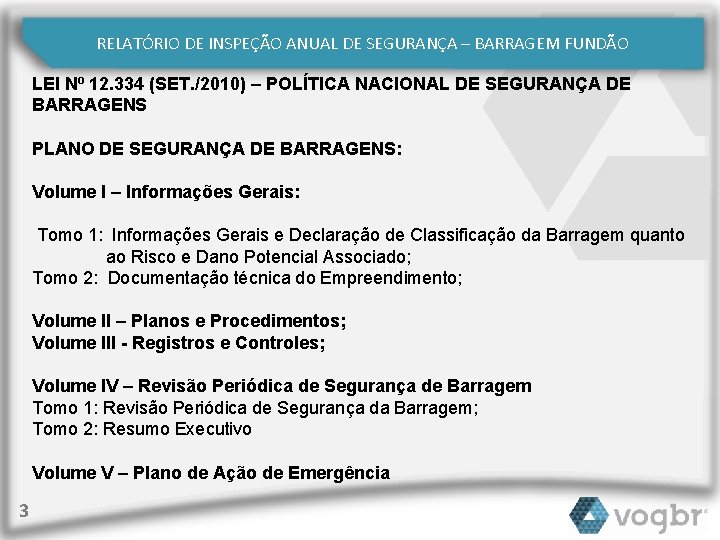 RELATÓRIO DE INSPEÇÃO ANUAL DE SEGURANÇA – BARRAGEM FUNDÃO

LEI Nº 12.334 (SET./2010) – POLÍTICA NACIONAL DE SEGURANÇA DE BARRAGENS

PLANO DE SEGURANÇA DE BARRAGENS:

Volume I – Informações Gerais:

Tomo 1: Informações Gerais e Declaração de Classificação da Barragem quanto ao Risco e Dano Potencial Associado;
Tomo 2: Documentação técnica do Empreendimento;

Volume II – Planos e Procedimentos;
Volume III - Registros e Controles;

Volume IV – Revisão Periódica de Segurança de Barragem
Tomo 1: Revisão Periódica de Segurança da Barragem;
Tomo 2: Resumo Executivo

Volume V – Plano de Ação de Emergência

3

vogbr